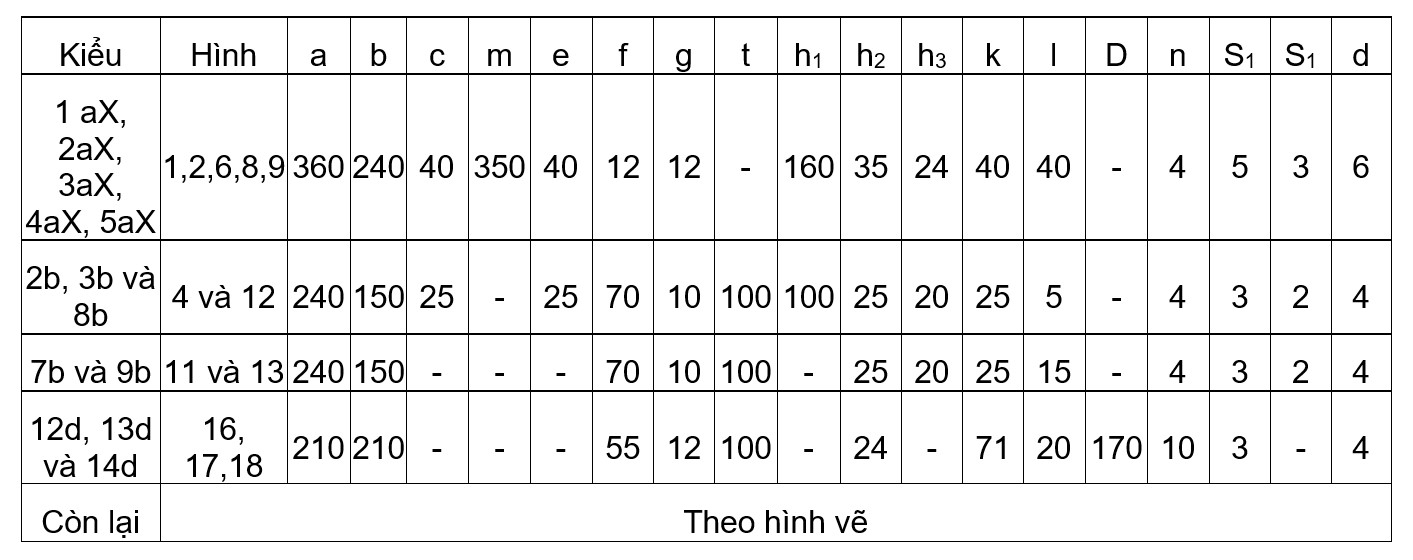 | Kiểu | Hình | a | b | c | m | e | f | g | t | $h_1$ | $h_2$ | $h_3$ | k | l | D | n | $S_1$ | $S_1$ | d |
|---|---|---|---|---|---|---|---|---|---|---|---|---|---|---|---|---|---|---|---|
| 1 aX, 2aX, 3aX, 4aX, 5aX | 1,2,6,8,9 | 360 | 240 | 40 | 350 | 40 | 12 | 12 | - | 160 | 35 | 24 | 40 | 40 | - | 4 | 5 | 3 | 6 |
| 2b, 3b và 8b | 4 và 12 | 240 | 150 | 25 | - | 25 | 70 | 10 | 100 | 100 | 25 | 20 | 25 | 5 | - | 4 | 3 | 2 | 4 |
| 7b và 9b | 11 và 13 | 240 | 150 | - | - | - | 70 | 10 | 100 | - | 25 | 20 | 25 | 15 | - | 4 | 3 | 2 | 4 |
| 12d, 13d và 14d | 16, 17,18 | 210 | 210 | - | - | - | 55 | 12 | 100 | - | 24 | - | 71 | 20 | 170 | 10 | 3 | - | 4 |
| Còn lại | Theo hình vẽ | | | | | | | | | | | | | | | | | | |